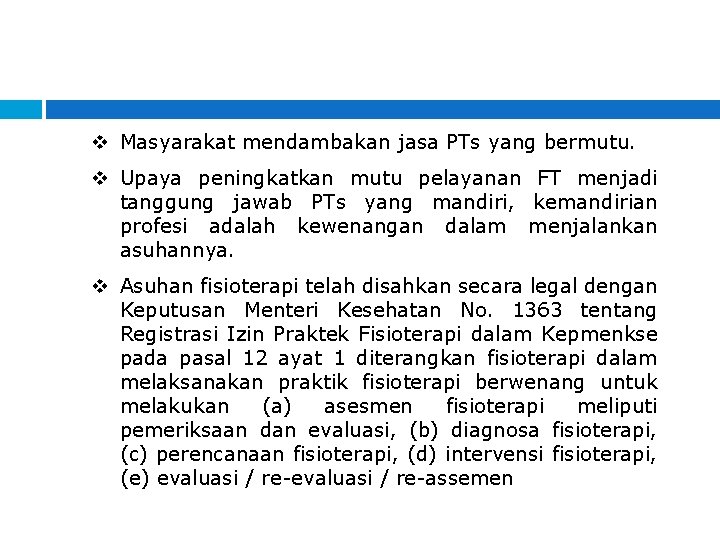 ❖ Masyarakat mendambakan jasa PTs yang bermutu.

❖ Upaya peningkatkan mutu pelayanan FT menjadi tanggung jawab PTs yang mandiri, kemandirian profesi adalah kewenangan dalam menjalankan asuhannya.

❖ Asuhan fisioterapi telah disahkan secara legal dengan Keputusan Menteri Kesehatan No. 1363 tentang Registrasi Izin Praktek Fisioterapi dalam Kepmenkse pada pasal 12 ayat 1 diterangkan fisioterapi dalam melaksanakan praktik fisioterapi berwenang untuk melakukan (a) asesmen fisioterapi meliputi pemeriksaan dan evaluasi, (b) diagnosa fisioterapi, (c) perencanaan fisioterapi, (d) intervensi fisioterapi, (e) evaluasi / re-evaluasi / re-assemen